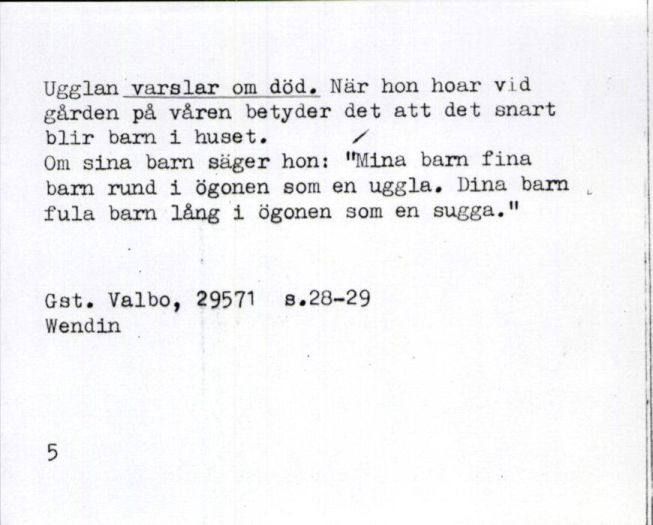 Ugglan varslar om död. När hon hoar vid gården på våren betyder det att det snart blir barn i huset.
Om sina barn säger hon: "Mina barn fina barn rund i ögonen som en uggla. Dina barn fula barn lång i ögonen som en sugga."

Gst. Valbo, 29571 s.28-29
Wendin

5